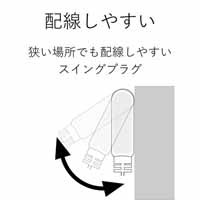 配線しやすい

狭い場所でも配線しやすい
スイングプラグ